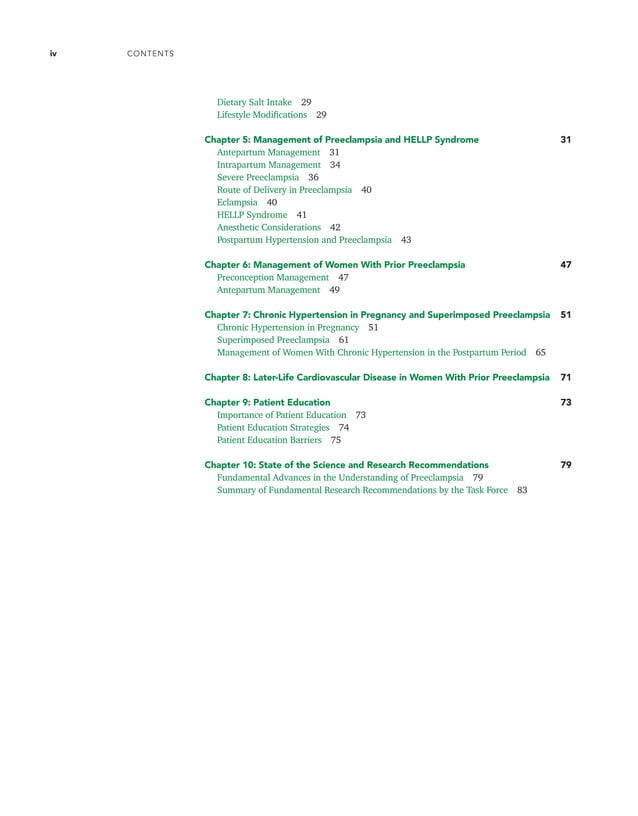 iv CONTENTS

Dietary Salt Intake 29
Lifestyle Modifications 29

Chapter 5: Management of Preeclampsia and HELLP Syndrome 31
Antepartum Management 31
Intrapartum Management 34
Severe Preeclampsia 36
Route of Delivery in Preeclampsia 40
Eclampsia 40
HELLP Syndrome 41
Anesthetic Considerations 42
Postpartum Hypertension and Preeclampsia 43

Chapter 6: Management of Women With Prior Preeclampsia 47
Preconception Management 47
Antepartum Management 49

Chapter 7: Chronic Hypertension in Pregnancy and Superimposed Preeclampsia 51
Chronic Hypertension in Pregnancy 51
Superimposed Preeclampsia 61
Management of Women With Chronic Hypertension in the Postpartum Period 65

Chapter 8: Later-Life Cardiovascular Disease in Women With Prior Preeclampsia 71

Chapter 9: Patient Education 73
Importance of Patient Education 73
Patient Education Strategies 74
Patient Education Barriers 75

Chapter 10: State of the Science and Research Recommendations 79
Fundamental Advances in the Understanding of Preeclampsia 79
Summary of Fundamental Research Recommendations by the Task Force 83